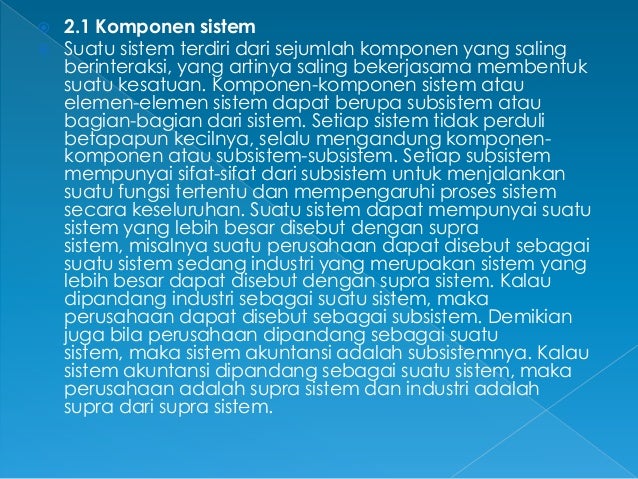 2.1 Komponen sistem

Suatu sistem terdiri dari sejumlah komponen yang saling berinteraksi, yang artinya saling bekerjasama membentuk suatu kesatuan. Komponen-komponen sistem atau elemen-elemen sistem dapat berupa subsistem atau bagian-bagian dari sistem. Setiap sistem tidak perduli betapapun kecilnya, selalu mengandung komponen-komponen atau subsistem-subsistem. Setiap subsistem mempunyai sifat-sifat dari subsistem untuk menjalankan suatu fungsi tertentu dan mempengaruhi proses sistem secara keseluruhan. Suatu sistem dapat mempunyai suatu sistem yang lebih besar disebut dengan supra sistem, misalnya suatu perusahaan dapat disebut sebagai suatu sistem sedang industri yang merupakan sistem yang lebih besar dapat disebut dengan supra sistem. Kalau dipandang industri sebagai suatu sistem, maka perusahaan dapat disebut sebagai subsistem. Demikian juga bila perusahaan dipandang sebagai suatu sistem, maka sistem akuntansi adalah subsistemnya. Kalau sistem akuntansi dipandang sebagai suatu sistem, maka perusahaan adalah supra sistem dan industri adalah supra dari supra sistem.